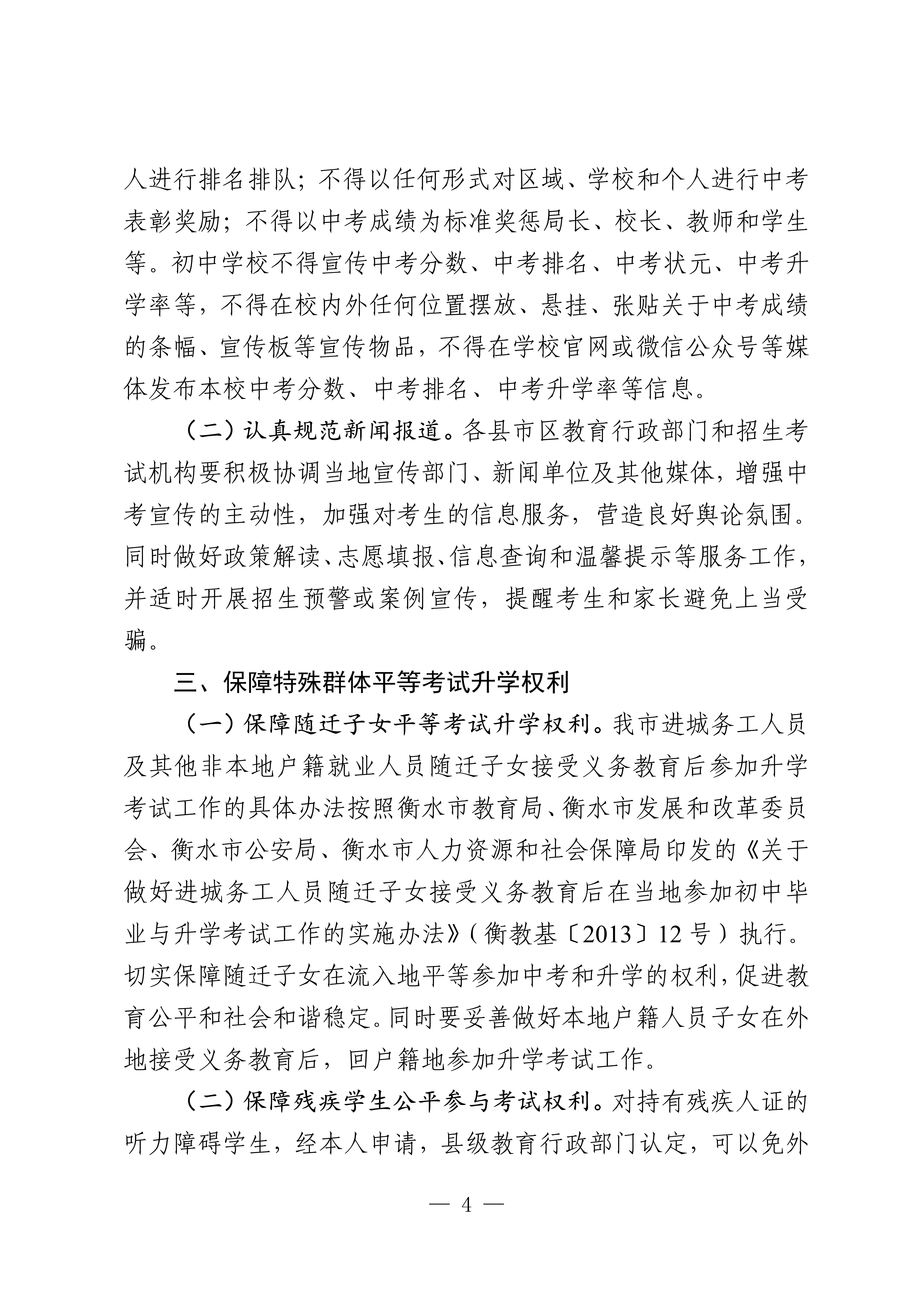 人进行排名排队；不得以任何形式对区域、学校和个人进行中考表彰奖励；不得以中考成绩为标准奖惩局长、校长、教师和学生等。初中学校不得宣传中考分数、中考排名、中考状元、中考升学率等，不得在校内外任何位置摆放、悬挂、张贴关于中考成绩的条幅、宣传板等宣传物品，不得在学校官网或微信公众号等媒体发布本校中考分数、中考排名、中考升学率等信息。

（二）认真规范新闻报道。各县市区教育行政部门和招生考试机构要积极协调当地宣传部门、新闻单位及其他媒体，增强中考宣传的主动性，加强对考生的信息服务，营造良好舆论氛围。同时做好政策解读、志愿填报、信息查询和温馨提示等服务工作，并适时开展招生预警或案例宣传，提醒考生和家长避免上当受骗。

三、保障特殊群体平等考试升学权利

（一）保障随迁子女平等考试升学权利。我市进城务工人员及其他非本地户籍就业人员随迁子女接受义务教育后参加升学考试工作的具体办法按照衡水市教育局、衡水市发展和改革委员会、衡水市公安局、衡水市人力资源和社会保障局印发的《关于做好进城务工人员随迁子女接受义务教育后在当地参加初中毕业与升学考试工作的实施办法》（衡教基〔2013〕12号）执行。切实保障随迁子女在流入地平等参加中考和升学的权利，促进教育公平和社会和谐稳定。同时要妥善做好本地户籍人员子女在外地接受义务教育后，回户籍地参加升学考试工作。

（二）保障残疾学生公平参与考试权利。对持有残疾人证的听力障碍学生，经本人申请，县级教育行政部门认定，可以免外

— 4 —